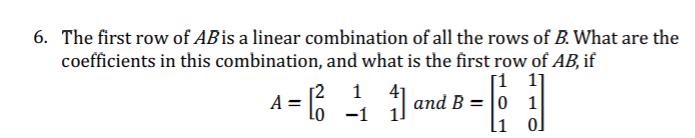 6. The first row of $AB$ is a linear combination of all the rows of $B$. What are the coefficients in this combination, and what is the first row of $AB$, if

$A = \begin{bmatrix} 2 & 1 & 4 \\ 0 & -1 & 1 \end{bmatrix}$ and $B = \begin{bmatrix} 1 & 1 \\ 0 & 1 \\ 1 & 0 \end{bmatrix}$